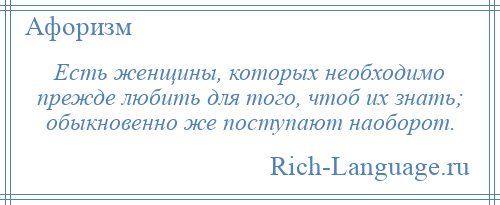 Афоризм

Есть женщины, которых необходимо прежде любить для того, чтоб их знать; обыкновенно же поступают наоборот.

Rich-Language.ru